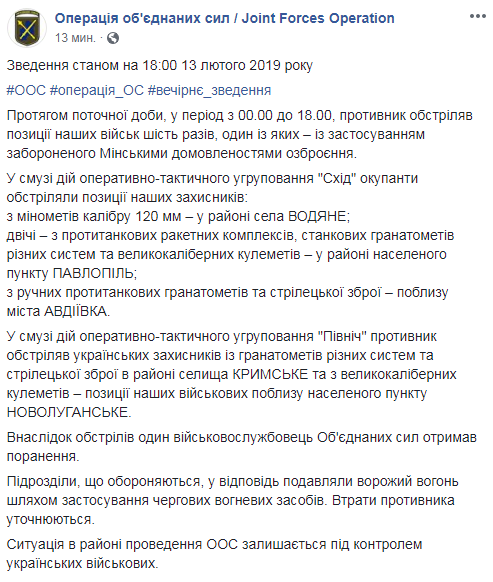 Операція об'єднаних сил / Joint Forces Operation
13 мин. ·

Зведення станом на 18:00 13 лютого 2019 року

#ООС #операція_ОС #вечірнє_зведення

Протягом поточної доби, у період з 00.00 до 18.00, противник обстріляв позиції наших військ шість разів, один із яких – із застосуванням забороненого Мінськими домовленостями озброєння.

У смузі дій оперативно-тактичного угруповання "Схід" окупанти обстріляли позиції наших захисників:
з мінометів калібру 120 мм – у районі села ВОДЯНЕ;
двічі – з протитанкових ракетних комплексів, станкових гранатометів різних систем та великокаліберних кулеметів – у районі населеного пункту ПАВЛОПІЛЬ;
з ручних протитанкових гранатометів та стрілецької зброї – поблизу міста АВДІЇВКА.

У смузі дій оперативно-тактичного угруповання "Північ" противник обстріляв українських захисників із гранатометів різних систем та стрілецької зброї в районі селища КРИМСЬКЕ та з великокаліберних кулеметів – позиції наших військових поблизу населеного пункту НОВОЛУГАНСЬКЕ.

Внаслідок обстрілів один військовослужбовець Об'єднаних сил отримав поранення.

Підрозділи, що обороняються, у відповідь подавляли ворожий вогонь шляхом застосування чергових вогневих засобів. Втрати противника уточнюються.

Ситуація в районі проведення ООС залишається під контролем українських військових.